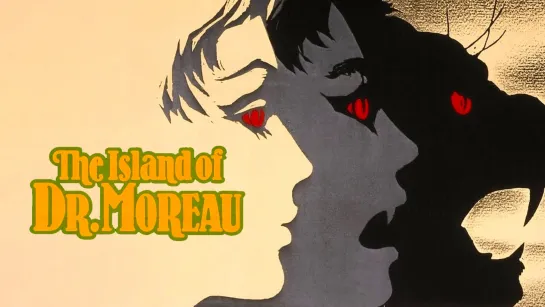 The Island of
DR. MOREAU